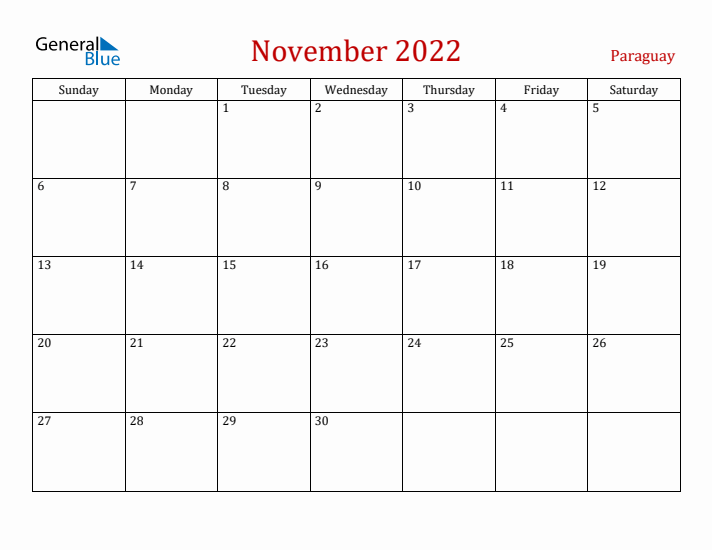 General Blue

November 2022

Paraguay

| Sunday | Monday | Tuesday | Wednesday | Thursday | Friday | Saturday |
|---|---|---|---|---|---|---|
| | | 1 | 2 | 3 | 4 | 5 |
| 6 | 7 | 8 | 9 | 10 | 11 | 12 |
| 13 | 14 | 15 | 16 | 17 | 18 | 19 |
| 20 | 21 | 22 | 23 | 24 | 25 | 26 |
| 27 | 28 | 29 | 30 | | | |